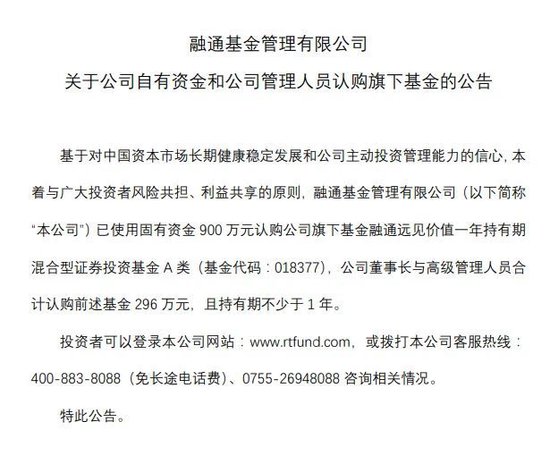 融通基金管理有限公司

关于公司自有资金和公司管理人员认购旗下基金的公告

基于对中国资本市场长期健康稳定发展和公司主动投资管理能力的信心，本着与广大投资者风险共担、利益共享的原则，融通基金管理有限公司（以下简称“本公司”）已使用固有资金900万元认购公司旗下基金融通远见价值一年持有期混合型证券投资基金A类（基金代码：018377），公司董事长与高级管理人员合计认购前述基金296万元，且持有期不少于1年。

投资者可以登录本公司网站：www.rtfund.com，或拨打本公司客服热线：400-883-8088（免长途电话费）、0755-26948088咨询相关情况。

特此公告。